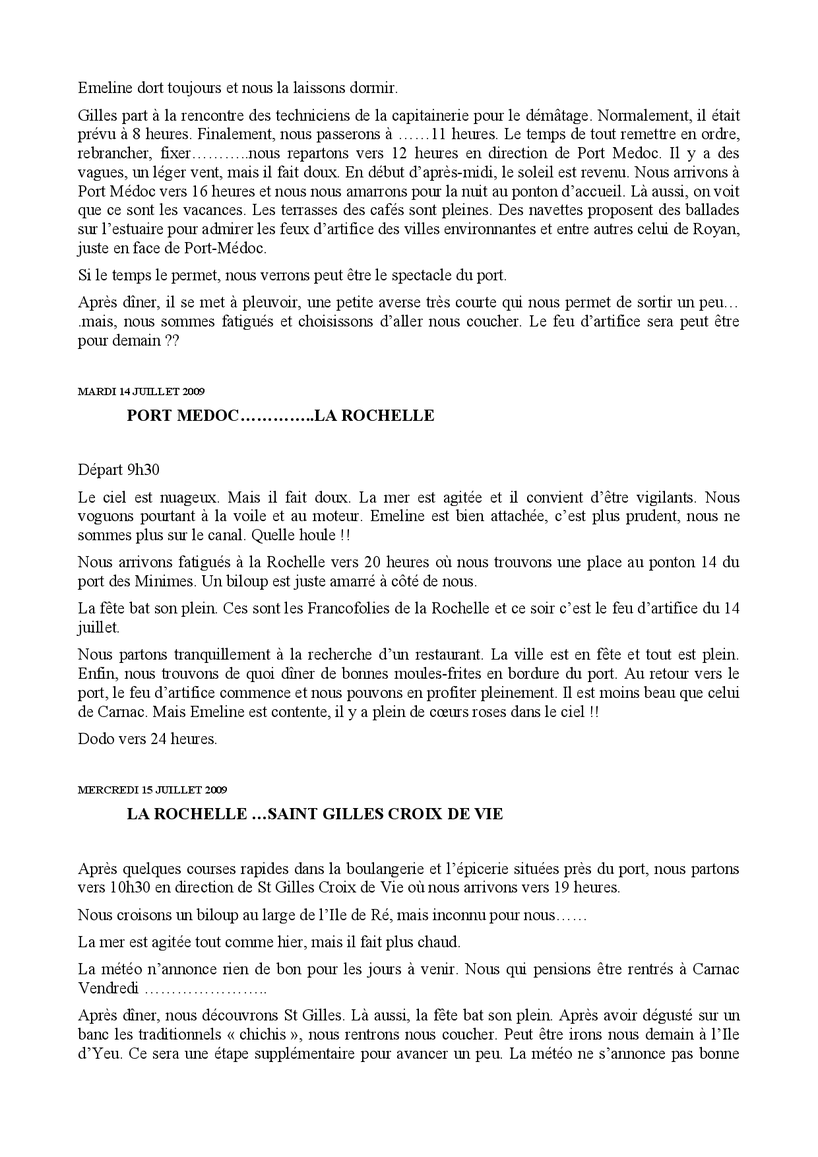 Emeline dort toujours et nous la laissons dormir.

Gilles part à la rencontre des techniciens de la capitainerie pour le dématage. Normalement, il était prévu à 8 heures. Finalement, nous passerons à ……11 heures. Le temps de tout remettre en ordre, rebrancher, fixer………..nous repartons vers 12 heures en direction de Port Medoc. Il y a des vagues, un léger vent, mais il fait doux. En début d'après-midi, le soleil est revenu. Nous arrivons à Port Médoc vers 16 heures et nous nous amarrons pour la nuit au ponton d'accueil. Là aussi, on voit que ce sont les vacances. Les terrasses des cafés sont pleines. Des navettes proposent des ballades sur l'estuaire pour admirer les feux d'artifice des villes environnantes et entre autres celui de Royan, juste en face de Port-Médoc.

Si le temps le permet, nous verrons peut être le spectacle du port.

Après dîner, il se met à pleuvoir, une petite averse très courte qui nous permet de sortir un peu… .mais, nous sommes fatigués et choisissons d'aller nous coucher. Le feu d'artifice sera peut être pour demain ??

MARDI 14 JUILLET 2009

PORT MEDOC………….LA ROCHELLE

Départ 9h30

Le ciel est nuageux. Mais il fait doux. La mer est agitée et il convient d'être vigilants. Nous voguons pourtant à la voile et au moteur. Emeline est bien attachée, c'est plus prudent, nous ne sommes plus sur le canal. Quelle houle !!

Nous arrivons fatigués à la Rochelle vers 20 heures où nous trouvons une place au ponton 14 du port des Minimes. Un biloup est juste amarré à côté de nous.

La fête bat son plein. Ces sont les Francofolies de la Rochelle et ce soir c'est le feu d'artifice du 14 juillet.

Nous partons tranquillement à la recherche d'un restaurant. La ville est en fête et tout est plein. Enfin, nous trouvons de quoi dîner de bonnes moules-frites en bordure du port. Au retour vers le port, le feu d'artifice commence et nous pouvons en profiter pleinement. Il est moins beau que celui de Carnac. Mais Emeline est contente, il y a plein de cœurs roses dans le ciel !!

Dodo vers 24 heures.

MERCREDI 15 JUILLET 2009

LA ROCHELLE …SAINT GILLES CROIX DE VIE

Après quelques courses rapides dans la boulangerie et l'épicerie situées près du port, nous partons vers 10h30 en direction de St Gilles Croix de Vie où nous arrivons vers 19 heures.

Nous croisons un biloup au large de l'Ile de Ré, mais inconnu pour nous……

La mer est agitée tout comme hier, mais il fait plus chaud.

La météo n'annonce rien de bon pour les jours à venir. Nous qui pensions être rentrés à Carnac Vendredi …………………..

Après dîner, nous découvrons St Gilles. Là aussi, la fête bat son plein. Après avoir dégusté sur un banc les traditionnels « chichis », nous rentrons nous coucher. Peut être irons nous demain à l'Ile d'Yeu. Ce sera une étape supplémentaire pour avancer un peu. La météo ne s'annonce pas bonne